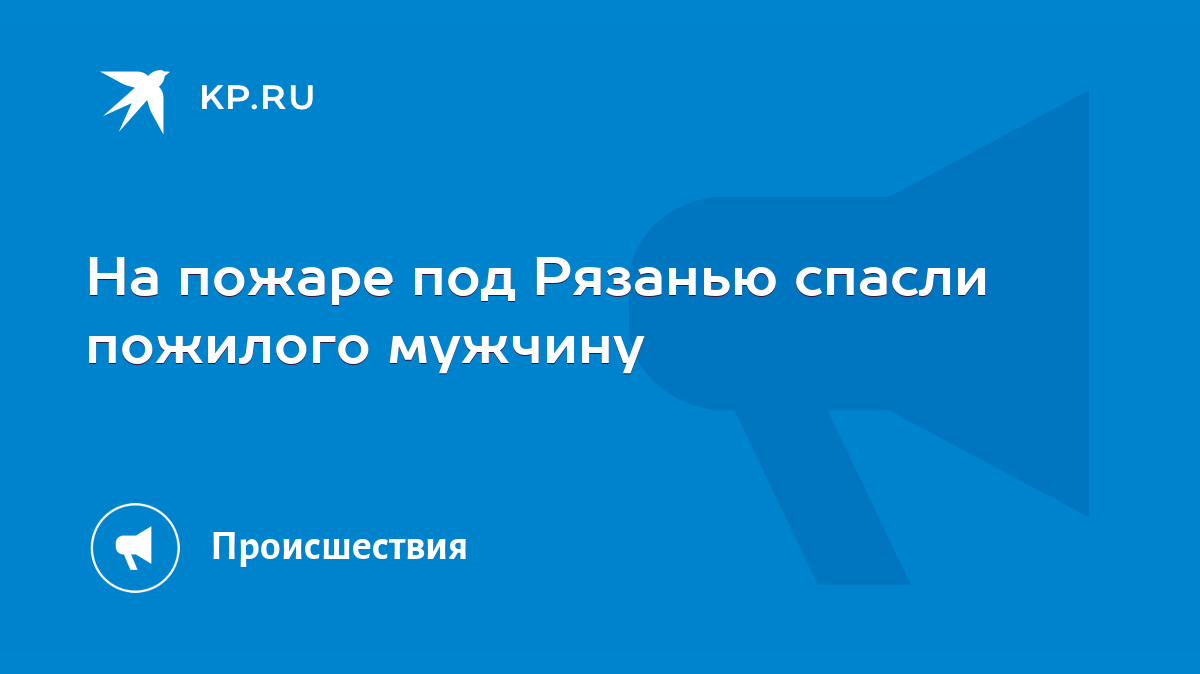 KP.RU

На пожаре под Рязанью спасли пожилого мужчину

Происшествия